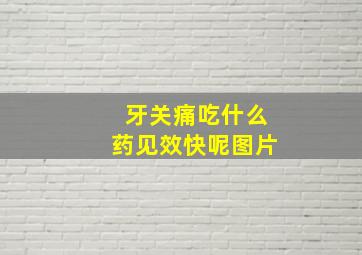 牙关痛吃什么
药见效快呢图片